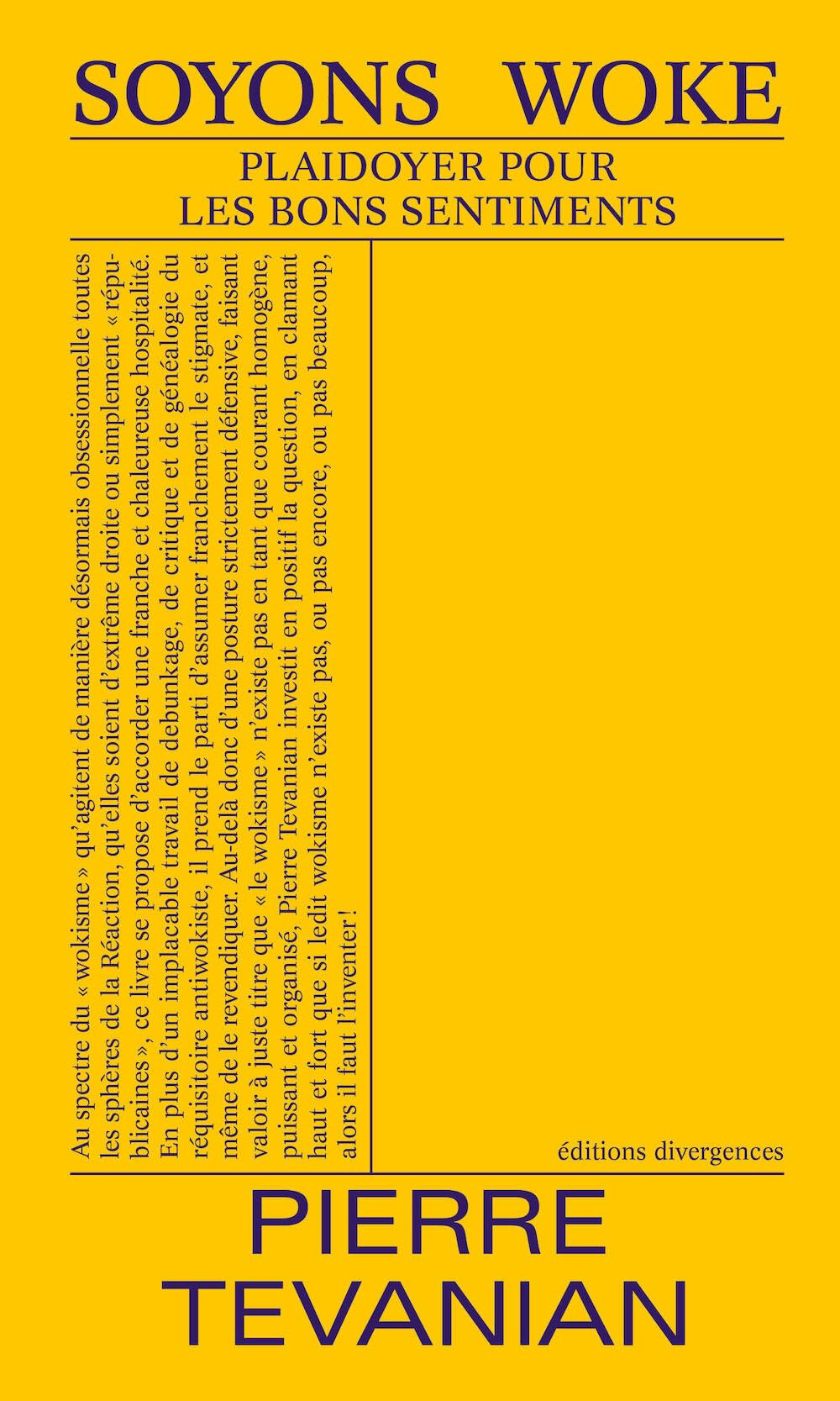 SOYONS WOKE

PLAIDOYER POUR
LES BONS SENTIMENTS

Au spectre du « wokisme » qu'agitent de manière désormais obsessionnelle toutes les sphères de la Réaction, qu'elles soient d'extrême droite ou simplement « républicaines », ce livre se propose d'accorder une franche et chaleureuse hospitalité. En plus d'un implacable travail de debunkage, de critique et de généalogie du réquisitoire antiwokiste, il prend le parti d'assumer franchement le stigmate, et même de le revendiquer. Au-delà donc d'une posture strictement défensive, faisant valoir à juste titre que « le wokisme » n'existe pas en tant que courant homogène, puissant et organisé, Pierre Tevanian investit en positif la question, en clamant haut et fort que si ledit wokisme n'existe pas, ou pas encore, ou pas beaucoup, alors il faut l'inventer !

éditions divergences

PIERRE
TEVANIAN